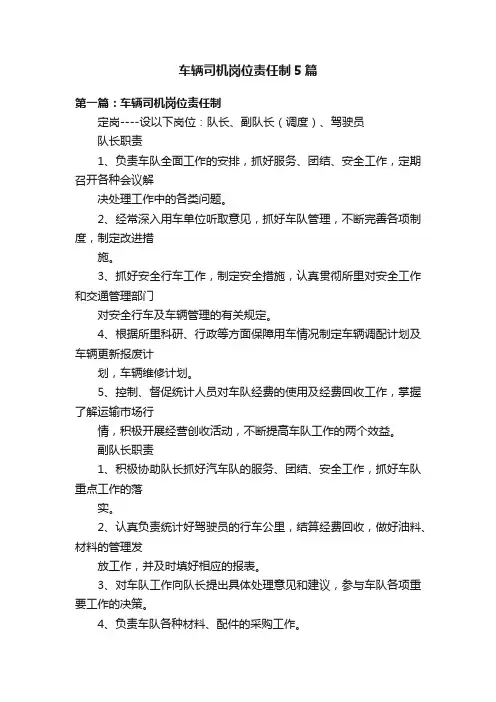 车辆司机岗位责任制5篇

第一篇：车辆司机岗位责任制

定岗----设以下岗位：队长、副队长（调度）、驾驶员

队长职责

1、负责车队全面工作的安排，抓好服务、团结、安全工作，定期召开各种会议解

决处理工作中的各类问题。

2、经常深入用车单位听取意见，抓好车队管理，不断完善各项制度，制定改进措

施。

3、抓好安全行车工作，制定安全措施，认真贯彻所里对安全工作和交通管理部门

对安全行车及车辆管理的有关规定。

4、根据所里科研、行政等方面保障用车情况制定车辆调配计划及车辆更新报废计

划，车辆维修计划。

5、控制、督促统计人员对车队经费的使用及经费回收工作，掌握了解运输市场行

情，积极开展经营创收活动，不断提高车队工作的两个效益。

副队长职责

1、积极协助队长抓好汽车队的服务、团结、安全工作，抓好车队重点工作的落

实。

2、认真负责统计好驾驶员的行车公里，结算经费回收，做好油料、材料的管理发

放工作，并及时填好相应的报表。

3、对车队工作向队长提出具体处理意见和建议，参与车队各项重要工作的决策。

4、负责车队各种材料、配件的采购工作。